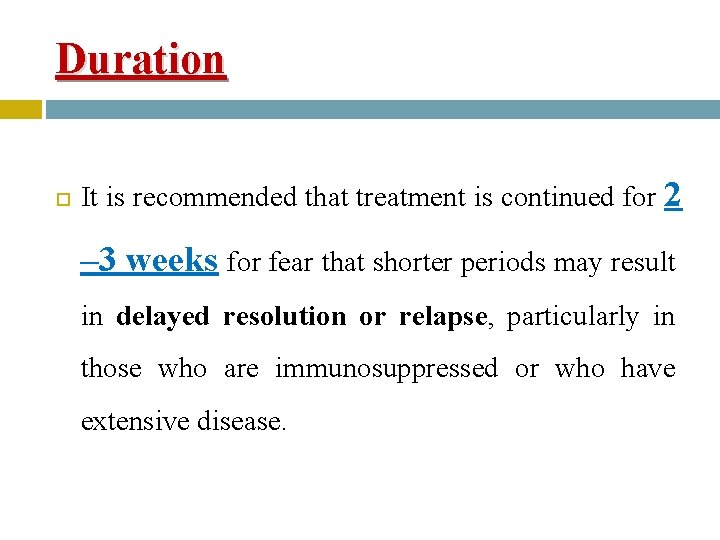 Duration

It is recommended that treatment is continued for 2 –3 weeks for fear that shorter periods may result in delayed resolution or relapse, particularly in those who are immunosuppressed or who have extensive disease.